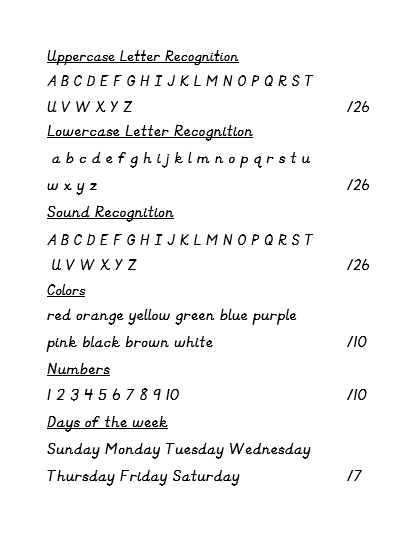 Uppercase Letter Recognition

A B C D E F G H I J K L M N O P Q R S T U V W X Y Z /26

Lowercase Letter Recognition

a b c d e f g h i j k l m n o p q r s t u w x y z /26

Sound Recognition

A B C D E F G H I J K L M N O P Q R S T U V W X Y Z /26

Colors

red orange yellow green blue purple pink black brown white /10

Numbers

1 2 3 4 5 6 7 8 9 10 /10

Days of the week

Sunday Monday Tuesday Wednesday Thursday Friday Saturday /7